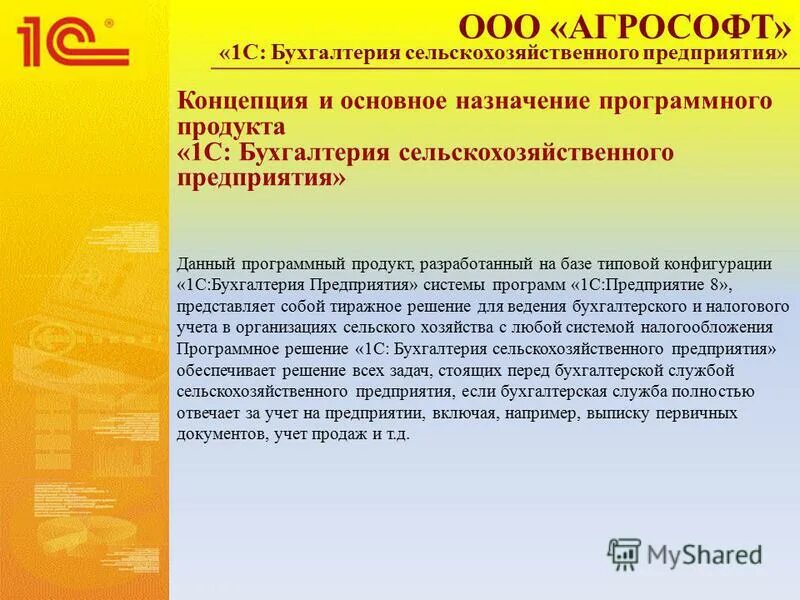 1С

ООО «АГРОСОФТ»
«1С: Бухгалтерия сельскохозяйственного предприятия»

Концепция и основное назначение программного продукта
«1С: Бухгалтерия сельскохозяйственного предприятия»

Данный программный продукт, разработанный на базе типовой конфигурации «1С:Бухгалтерия Предприятия» системы программ «1С:Предприятие 8», представляет собой тиражное решение для ведения бухгалтерского и налогового учета в организациях сельского хозяйства с любой системой налогообложения Программное решение «1С: Бухгалтерия сельскохозяйственного предприятия» обеспечивает решение всех задач, стоящих перед бухгалтерской службой сельскохозяйственного предприятия, если бухгалтерская служба полностью отвечает за учет на предприятии, включая, например, выписку первичных документов, учет продаж и т.д.

MyShared